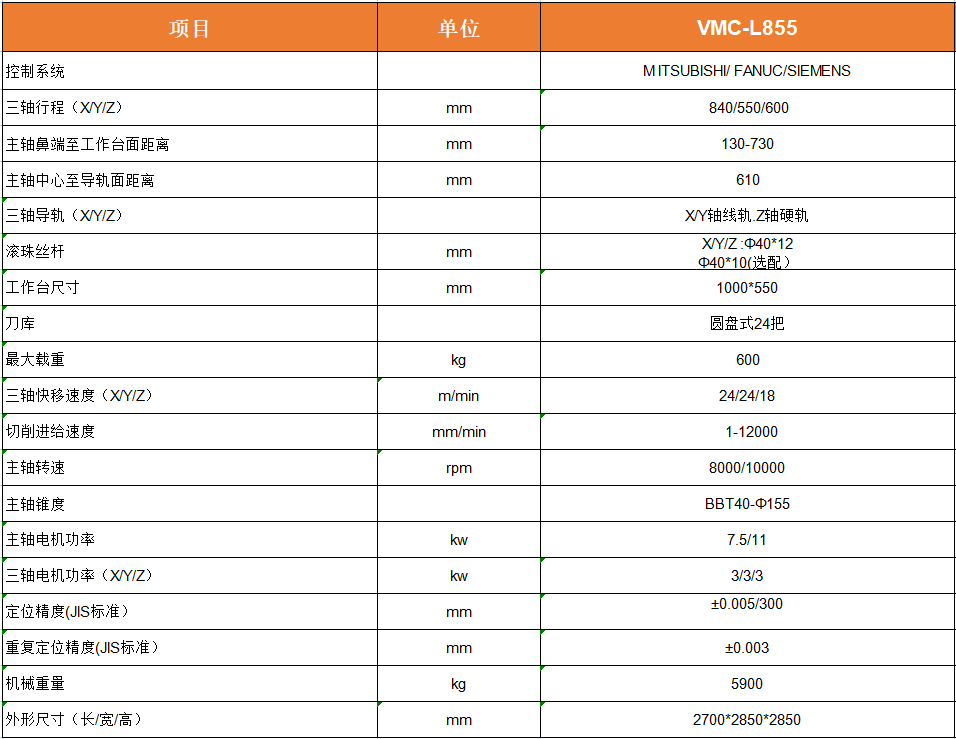 | 项目 | 单位 | VMC-L855 |
|---|---|---|
| 控制系统 | | MITSUBISHI/ FANUC/SIEMENS |
| 三轴行程（X/Y/Z） | mm | 840/550/600 |
| 主轴鼻端至工作台面距离 | mm | 130-730 |
| 主轴中心至导轨面距离 | mm | 610 |
| 三轴导轨（X/Y/Z） | | X/Y轴线轨.Z轴硬轨 |
| 滚珠丝杆 | mm | X/Y/Z :Φ40*12 Φ40*10(选配） |
| 工作台尺寸 | mm | 1000*550 |
| 刀库 | | 圆盘式24把 |
| 最大载重 | kg | 600 |
| 三轴快移速度（X/Y/Z） | m/min | 24/24/18 |
| 切削进给速度 | mm/min | 1-12000 |
| 主轴转速 | rpm | 8000/10000 |
| 主轴锥度 | | BBT40-Φ155 |
| 主轴电机功率 | kw | 7.5/11 |
| 三轴电机功率（X/Y/Z） | kw | 3/3/3 |
| 定位精度(JIS标准） | mm | ±0.005/300 |
| 重复定位精度(JIS标准） | mm | ±0.003 |
| 机械重量 | kg | 5900 |
| 外形尺寸（长/宽/高） | mm | 2700*2850*2850 |